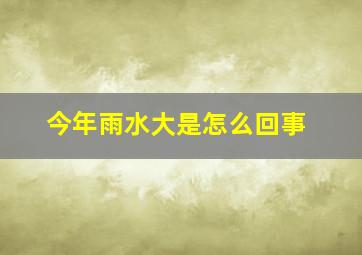 今年雨水大是怎么回事